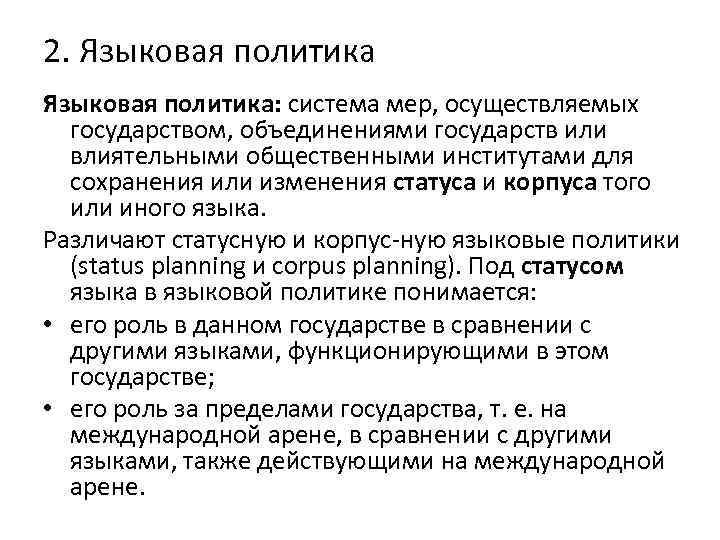 2. Языковая политика

Языковая политика: система мер, осуществляемых государством, объединениями государств или влиятельными общественными институтами для сохранения или изменения статуса и корпуса того или иного языка.

Различают статусную и корпус-ную языковые политики (status planning и corpus planning). Под статусом языка в языковой политике понимается:

• его роль в данном государстве в сравнении с другими языками, функционирующими в этом государстве;

• его роль за пределами государства, т. е. на международной арене, в сравнении с другими языками, также действующими на международной арене.